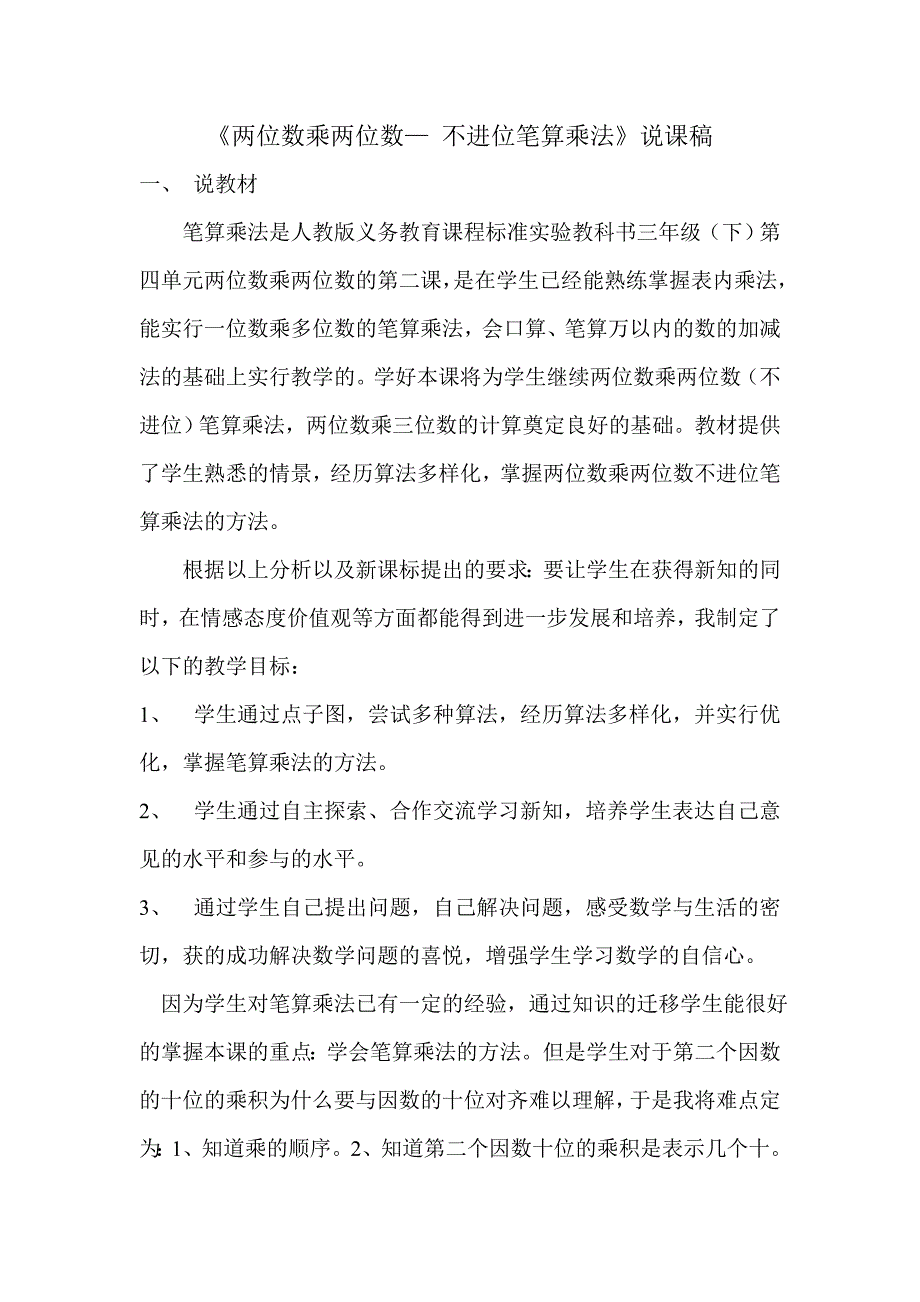 《两位数乘两位数— 不进位笔算乘法》说课稿

一、 说教材

笔算乘法是人教版义务教育课程标准实验教科书三年级（下）第四单元两位数乘两位数的第二课，是在学生已经能熟练掌握表内乘法，能实行一位数乘多位数的笔算乘法，会口算、笔算万以内的数的加减法的基础上实行教学的。学好本课将为学生继续两位数乘两位数（不进位）笔算乘法，两位数乘三位数的计算奠定良好的基础。教材提供了学生熟悉的情景，经历算法多样化，掌握两位数乘两位数不进位笔算乘法的方法。

根据以上分析以及新课标提出的要求：要让学生在获得新知的同时，在情感态度价值观等方面都能得到进一步发展和培养，我制定了以下的教学目标：

1、 学生通过点子图，尝试多种算法，经历算法多样化，并实行优化，掌握笔算乘法的方法。

2、 学生通过自主探索、合作交流学习新知，培养学生表达自己意见的水平和参与的水平。

3、 通过学生自己提出问题，自己解决问题，感受数学与生活的密切，获的成功解决数学问题的喜悦，增强学生学习数学的自信心。

因为学生对笔算乘法已有一定的经验，通过知识的迁移学生能很好的掌握本课的重点：学会笔算乘法的方法。但是学生对于第二个因数的十位的乘积为什么要与因数的十位对齐难以理解，于是我将难点定为：1、知道乘的顺序。2、知道第二个因数十位的乘积是表示几个十。